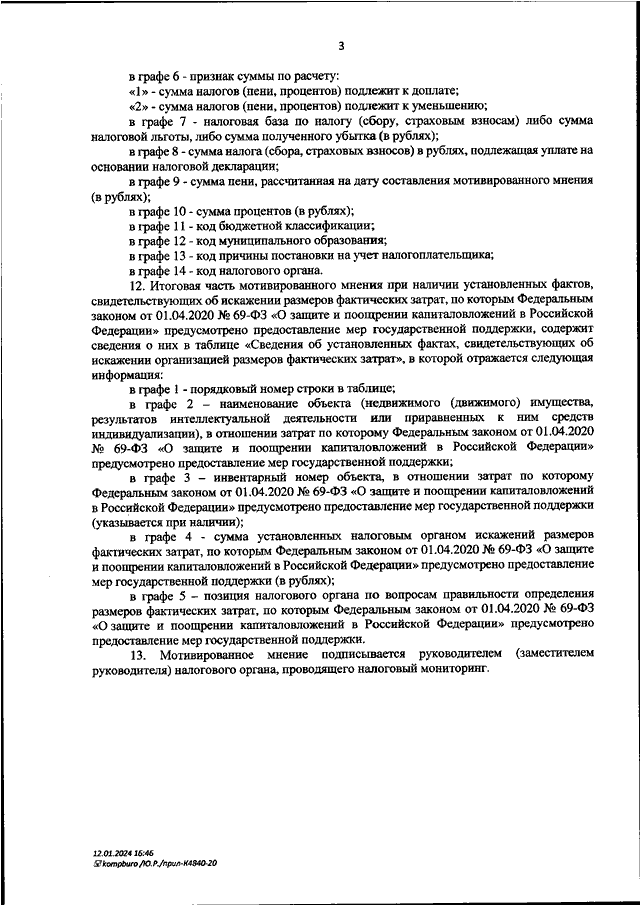 3

в графе 6 - признак суммы по расчету:

«1» - сумма налогов (пени, процентов) подлежит к доплате;

«2» - сумма налогов (пени, процентов) подлежит к уменьшению;

в графе 7 - налоговая база по налогу (сбору, страховым взносам) либо сумма налоговой льготы, либо сумма полученного убытка (в рублях);

в графе 8 - сумма налога (сбора, страховых взносов) в рублях, подлежащая уплате на основании налоговой декларации;

в графе 9 - сумма пени, рассчитанная на дату составления мотивированного мнения (в рублях);

в графе 10 - сумма процентов (в рублях);

в графе 11 - код бюджетной классификации;

в графе 12 - код муниципального образования;

в графе 13 - код причины постановки на учет налогоплательщика;

в графе 14 - код налогового органа.

12. Итоговая часть мотивированного мнения при наличии установленных фактов, свидетельствующих об искажении размеров фактических затрат, по которым Федеральным законом от 01.04.2020 № 69-ФЗ «О защите и поощрении капиталовложений в Российской Федерации» предусмотрено предоставление мер государственной поддержки, содержит сведения о них в таблице «Сведения об установленных фактах, свидетельствующих об искажении организацией размеров фактических затрат», в которой отражается следующая информация:

в графе 1 - порядковый номер строки в таблице;

в графе 2 – наименование объекта (недвижимого (движимого) имущества, результатов интеллектуальной деятельности или приравненных к ним средств индивидуализации), в отношении затрат по которому Федеральным законом от 01.04.2020 № 69-ФЗ «О защите и поощрении капиталовложений в Российской Федерации» предусмотрено предоставление мер государственной поддержки;

в графе 3 – инвентарный номер объекта, в отношении затрат по которому Федеральным законом от 01.04.2020 № 69-ФЗ «О защите и поощрении капиталовложений в Российской Федерации» предусмотрено предоставление мер государственной поддержки (указывается при наличии);

в графе 4 - сумма установленных налоговым органом искажений размеров фактических затрат, по которым Федеральным законом от 01.04.2020 № 69-ФЗ «О защите и поощрении капиталовложений в Российской Федерации» предусмотрено предоставление мер государственной поддержки (в рублях);

в графе 5 – позиция налогового органа по вопросам правильности определения размеров фактических затрат, по которым Федеральным законом от 01.04.2020 № 69-ФЗ «О защите и поощрении капиталовложений в Российской Федерации» предусмотрено предоставление мер государственной поддержки.

13. Мотивированное мнение подписывается руководителем (заместителем руководителя) налогового органа, проводящего налоговый мониторинг.

12.01.2024 16:46
kompburo /Ю.Р./прил-К4840-20